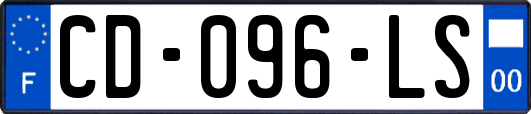 F
CD-096-LS
00